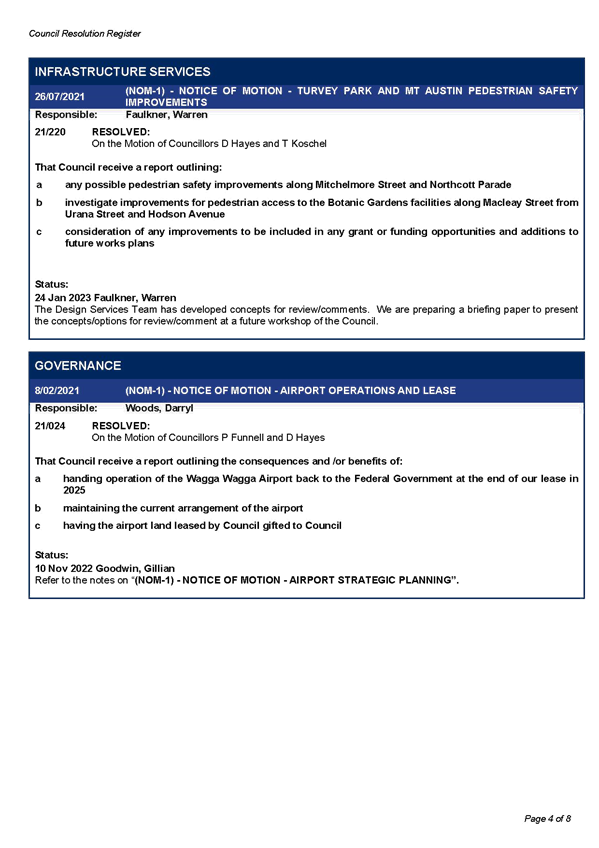 Council Resolution Register

INFRASTRUCTURE SERVICES

26/07/2021 (NOM-1) - NOTICE OF MOTION - TURVEY PARK AND MT AUSTIN PEDESTRIAN SAFETY IMPROVEMENTS

Responsible: Faulkner, Warren

21/220 RESOLVED:
On the Motion of Councillors D Hayes and T Koschel

That Council receive a report outlining:

a any possible pedestrian safety improvements along Mitchelmore Street and Northcott Parade

b investigate improvements for pedestrian access to the Botanic Gardens facilities along Macleay Street from Urana Street and Hodson Avenue

c consideration of any improvements to be included in any grant or funding opportunities and additions to future works plans

Status:
24 Jan 2023 Faulkner, Warren
The Design Services Team has developed concepts for review/comments. We are preparing a briefing paper to present the concepts/options for review/comment at a future workshop of the Council.

GOVERNANCE

8/02/2021 (NOM-1) - NOTICE OF MOTION - AIRPORT OPERATIONS AND LEASE

Responsible: Woods, Darryl

21/024 RESOLVED:
On the Motion of Councillors P Funnell and D Hayes

That Council receive a report outlining the consequences and /or benefits of:

a handing operation of the Wagga Wagga Airport back to the Federal Government at the end of our lease in 2025

b maintaining the current arrangement of the airport

c having the airport land leased by Council gifted to Council

Status:
10 Nov 2022 Goodwin, Gillian
Refer to the notes on "(NOM-1) - NOTICE OF MOTION - AIRPORT STRATEGIC PLANNING".

Page 4 of 8